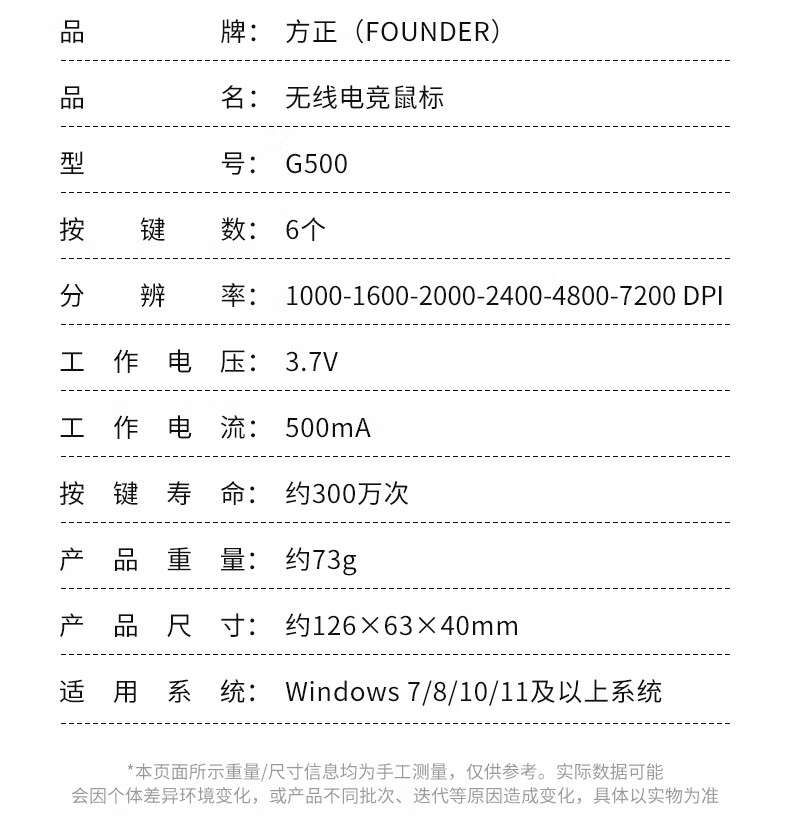 品牌：方正（FOUNDER）

品名：无线电竞鼠标

型号：G500

按键数：6个

分辨率：1000-1600-2000-2400-4800-7200 DPI

工作电压：3.7V

工作电流：500mA

按键寿命：约300万次

产品重量：约73g

产品尺寸：约126×63×40mm

适用系统：Windows 7/8/10/11及以上系统

*本页面所示重量/尺寸信息均为手工测量，仅供参考。实际数据可能会因个体差异环境变化，或产品不同批次、迭代等原因造成变化，具体以实物为准